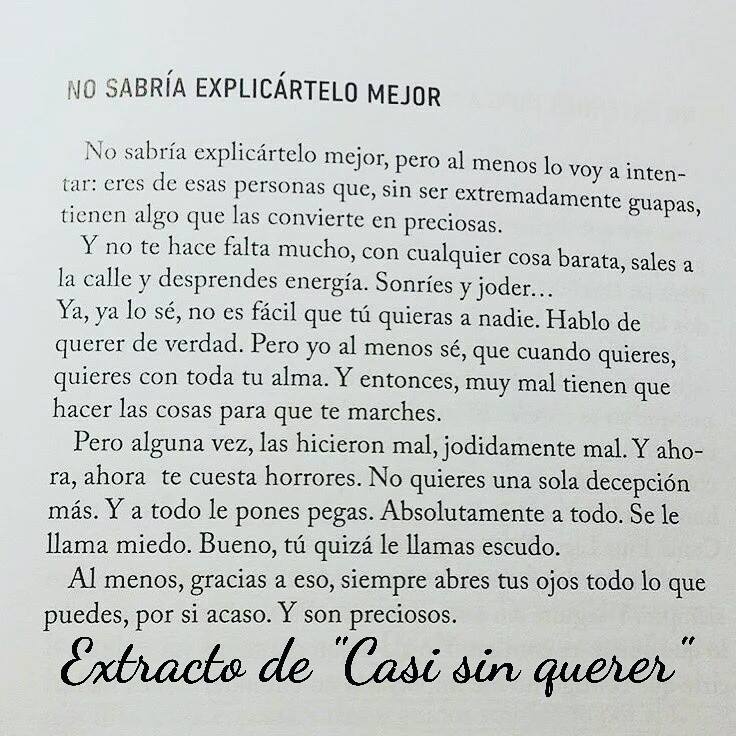 NO SABRÍA EXPLICÁRTELO MEJOR

No sabría explicártelo mejor, pero al menos lo voy a intentar: eres de esas personas que, sin ser extremadamente guapas, tienen algo que las convierte en preciosas.

Y no te hace falta mucho, con cualquier cosa barata, sales a la calle y desprendes energía. Sonríes y joder…

Ya, ya lo sé, no es fácil que tú quieras a nadie. Hablo de querer de verdad. Pero yo al menos sé, que cuando quieres, quieres con toda tu alma. Y entonces, muy mal tienen que hacer las cosas para que te marches.

Pero alguna vez, las hicieron mal, jodidamente mal. Y ahora, ahora te cuesta horrores. No quieres una sola decepción más. Y a todo le pones pegas. Absolutamente a todo. Se le llama miedo. Bueno, tú quizá le llamas escudo.

Al menos, gracias a eso, siempre abres tus ojos todo lo que puedes, por si acaso. Y son preciosos.

Extracto de "Casi sin querer"